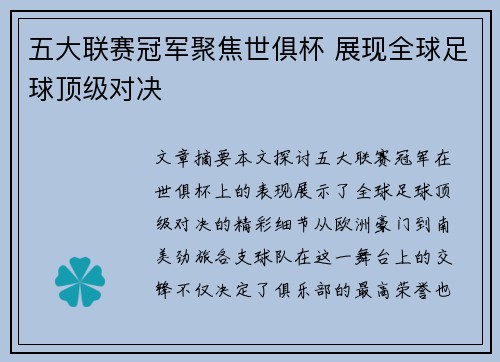 五大联赛冠军聚焦世俱杯 展现全球足球顶级对决

文章摘要本文探讨五大联赛冠军在世俱杯上的表现展示了全球足球顶级对决的精彩细节从欧洲豪门到南美劲旅各支球队在这一舞台上的交锋不仅决定了俱乐部的最高荣誉也